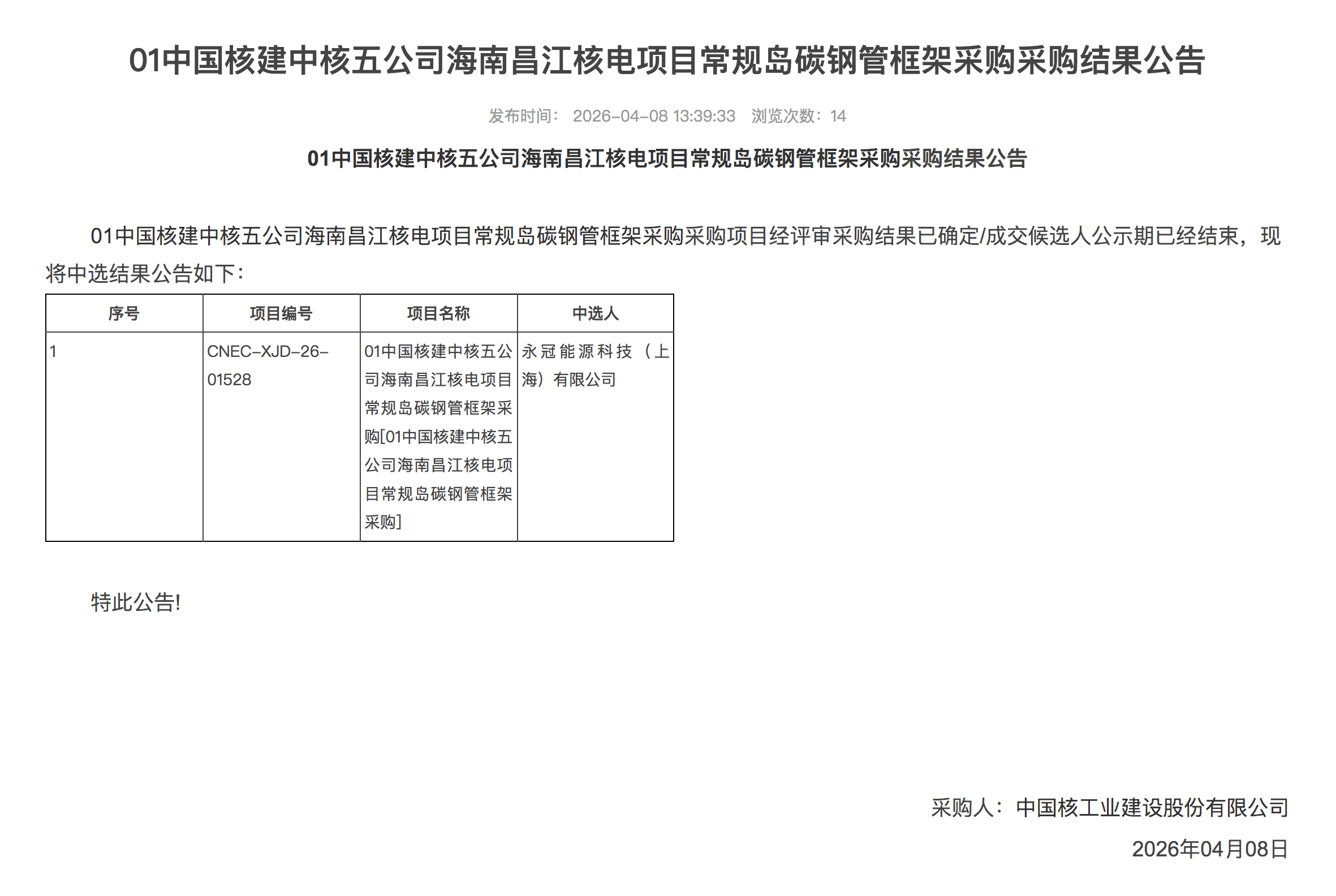 01中国核建中核五公司海南昌江核电项目常规岛碳钢管框架采购采购结果公告

发布时间： 2026-04-08 13:39:33 浏览次数：14

01中国核建中核五公司海南昌江核电项目常规岛碳钢管框架采购采购结果公告

01中国核建中核五公司海南昌江核电项目常规岛碳钢管框架采购采购项目经评审采购结果已确定/成交候选人公示期已经结束，现将中选结果公告如下：

| 序号 | 项目编号 | 项目名称 | 中选人 |
|---|---|---|---|
| 1 | CNEC-XJD-26-01528 | 01中国核建中核五公司海南昌江核电项目常规岛碳钢管框架采购[01中国核建中核五公司海南昌江核电项目常规岛碳钢管框架采购] | 永冠能源科技（上海）有限公司 |

特此公告!

采购人：中国核工业建设股份有限公司
2026年04月08日